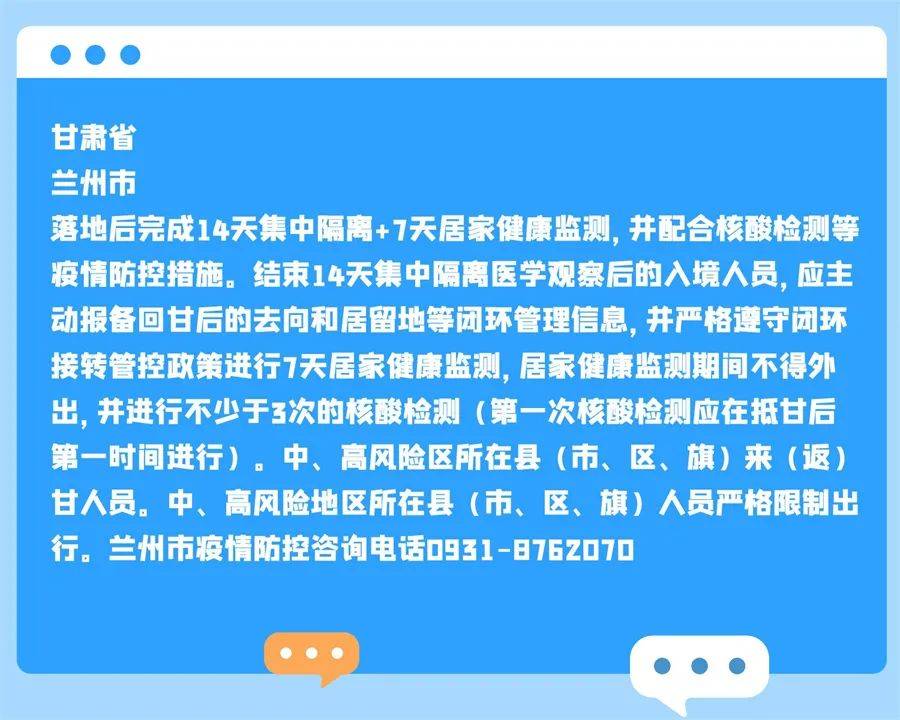 甘肃省
兰州市
落地后完成14天集中隔离+7天居家健康监测，并配合核酸检测等疫情防控措施。结束14天集中隔离医学观察后的入境人员，应主动报备回甘后的去向和居留地等闭环管理信息，并严格遵守闭环接转管控政策进行7天居家健康监测，居家健康监测期间不得外出，并进行不少于3次的核酸检测（第一次核酸检测应在抵甘后第一时间进行）。中、高风险区所在县（市、区、旗）来（返）甘人员。中、高风险地区所在县（市、区、旗）人员严格限制出行。兰州市疫情防控咨询电话0931-8762070